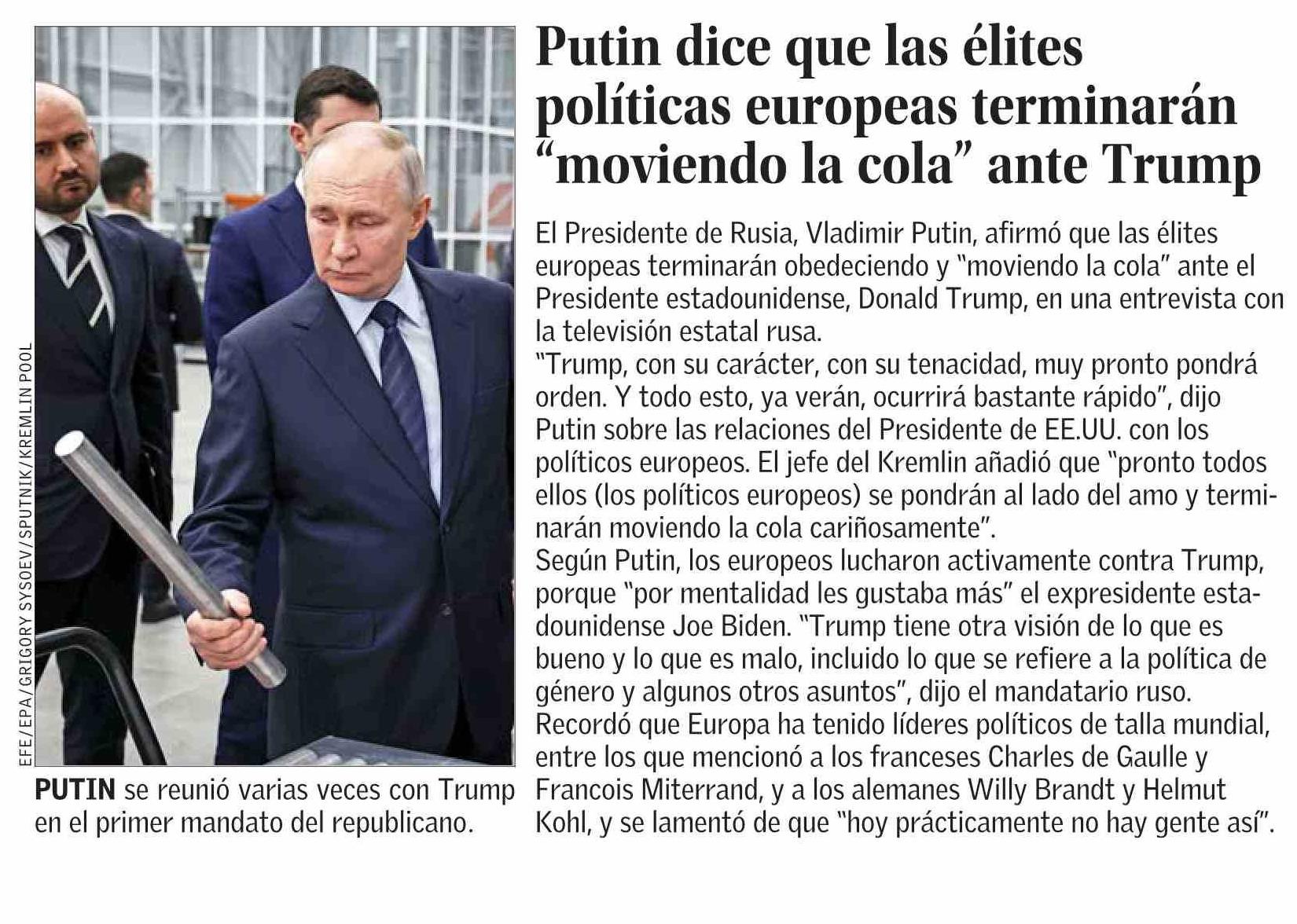 EFE/EPA/GRIGORY SYSOEV/SPUTNIK/KREMLIN POOL

PUTIN se reunió varias veces con Trump en el primer mandato del republicano.

Putin dice que las élites políticas europeas terminarán "moviendo la cola" ante Trump

El Presidente de Rusia, Vladimir Putin, afirmó que las élites europeas terminarán obedeciendo y "moviendo la cola" ante el Presidente estadounidense, Donald Trump, en una entrevista con la televisión estatal rusa.

"Trump, con su carácter, con su tenacidad, muy pronto pondrá orden. Y todo esto, ya verán, ocurrirá bastante rápido", dijo Putin sobre las relaciones del Presidente de EE.UU. con los políticos europeos. El jefe del Kremlin añadió que "pronto todos ellos (los políticos europeos) se pondrán al lado del amo y terminarán moviendo la cola cariñosamente".

Según Putin, los europeos lucharon activamente contra Trump, porque "por mentalidad les gustaba más" el expresidente estadounidense Joe Biden. "Trump tiene otra visión de lo que es bueno y lo que es malo, incluido lo que se refiere a la política de género y algunos otros asuntos", dijo el mandatario ruso.

Recordó que Europa ha tenido líderes políticos de talla mundial, entre los que mencionó a los franceses Charles de Gaulle y Francois Miterrand, y a los alemanes Willy Brandt y Helmut Kohl, y se lamentó de que "hoy prácticamente no hay gente así".